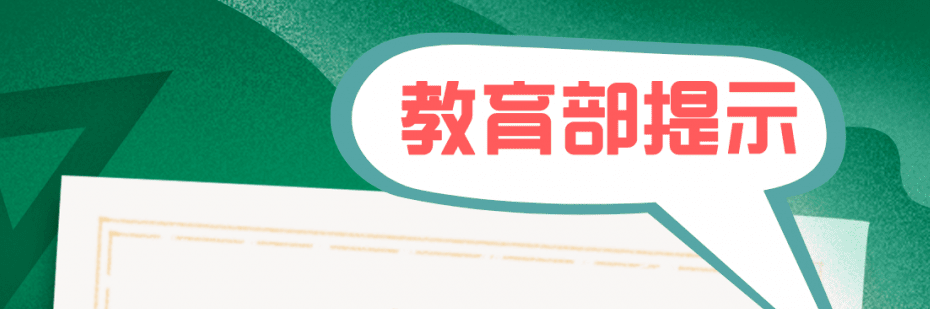 教育部提示